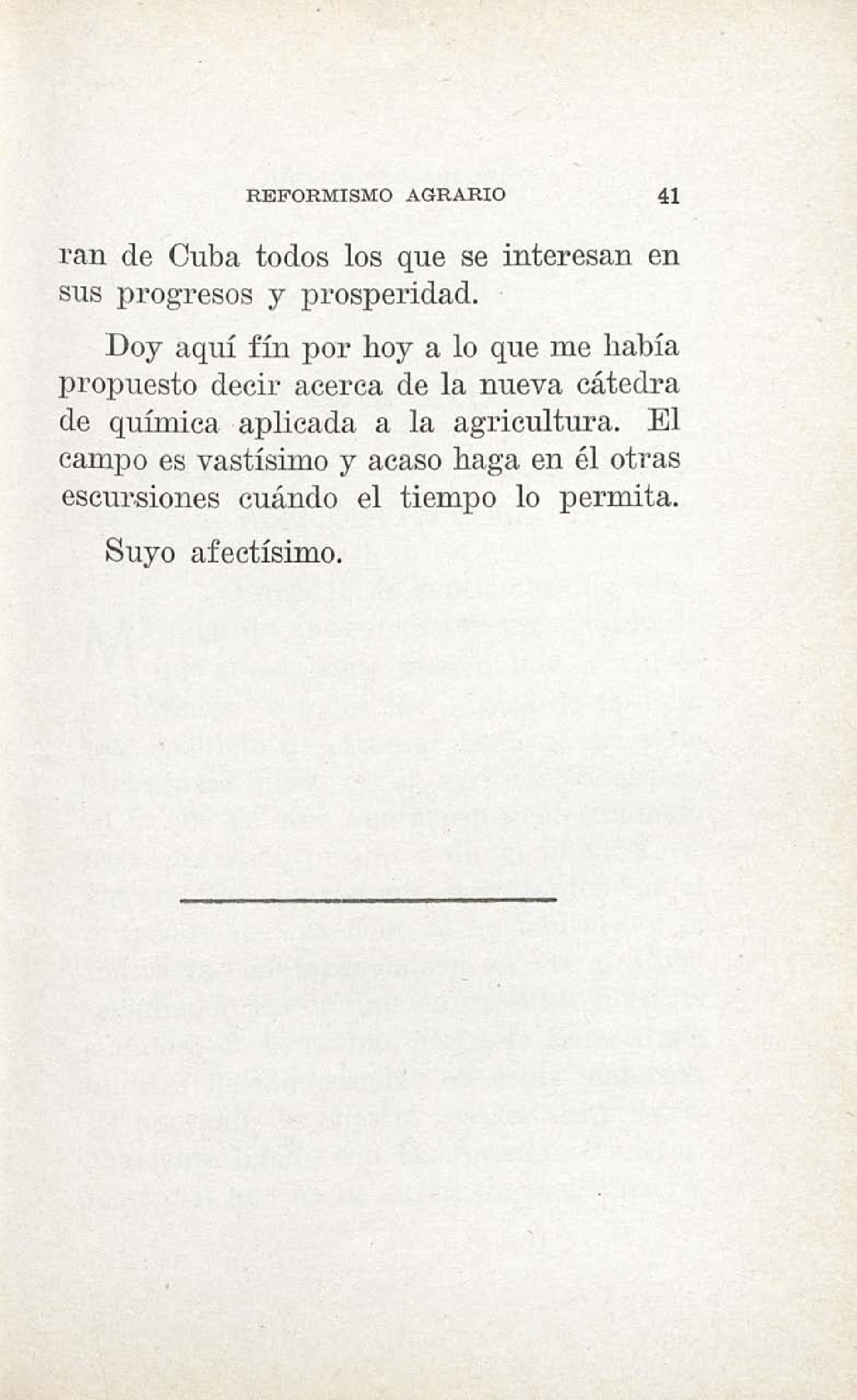 REFORMISMO AGRARIO 41

ran de Cuba todos los que se interesan en sus progresos y prosperidad.

Doy aquí fín por hoy a lo que me había propuesto decir acerca de la nueva cátedra de química aplicada a la agricultura. El campo es vastísimo y acaso haga en él otras escursiones cuándo el tiempo lo permita.

Suyo afectísimo.